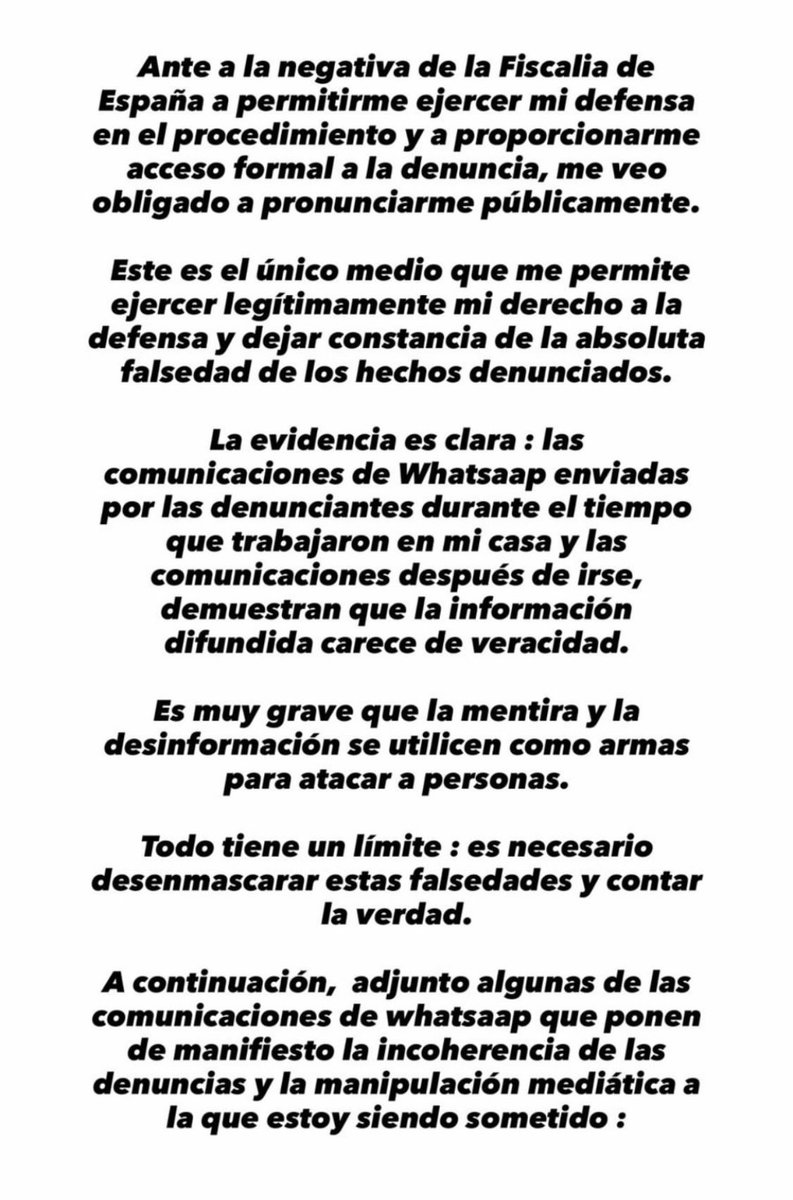 Ante a la negativa de la Fiscalia de España a permitirme ejercer mi defensa en el procedimiento y a proporcionarme acceso formal a la denuncia, me veo obligado a pronunciarme públicamente.

Este es el único medio que me permite ejercer legítimamente mi derecho a la defensa y dejar constancia de la absoluta falsedad de los hechos denunciados.

La evidencia es clara : las comunicaciones de Whatsaap enviadas por las denunciantes durante el tiempo que trabajaron en mi casa y las comunicaciones después de irse, demuestran que la información difundida carece de veracidad.

Es muy grave que la mentira y la desinformación se utilicen como armas para atacar a personas.

Todo tiene un límite : es necesario desenmascarar estas falsedades y contar la verdad.

A continuación, adjunto algunas de las comunicaciones de whatsaap que ponen de manifiesto la incoherencia de las denuncias y la manipulación mediática a la que estoy siendo sometido :